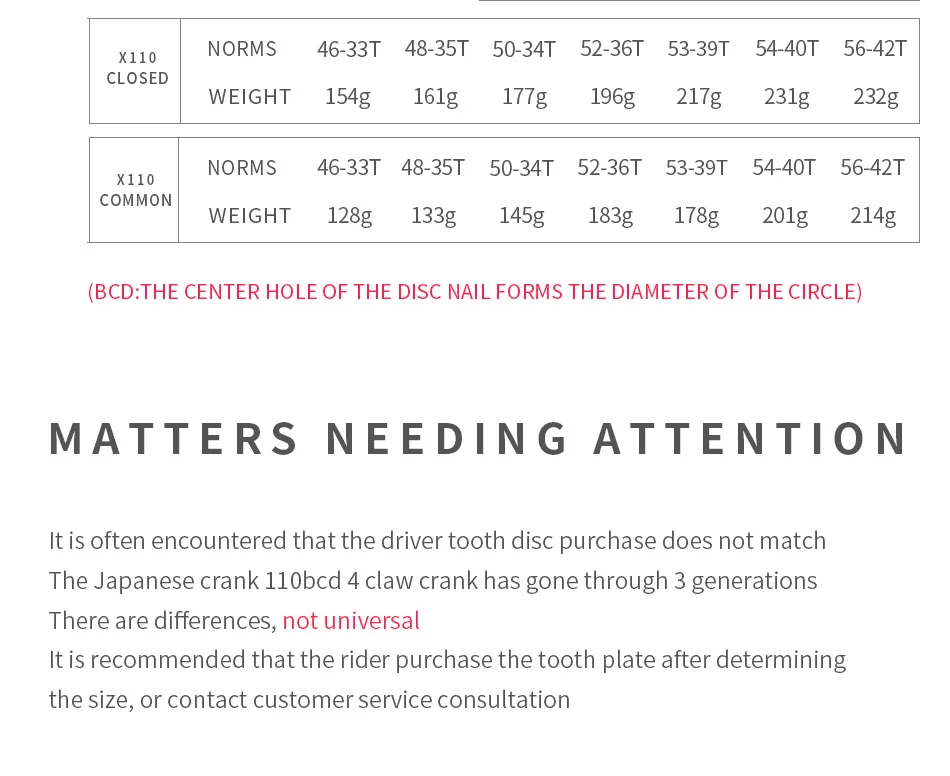 | X110 CLOSED | NORMS | 46-33T | 48-35T | 50-34T | 52-36T | 53-39T | 54-40T | 56-42T |
|---|---|---|---|---|---|---|---|---|
| | WEIGHT | 154g | 161g | 177g | 196g | 217g | 231g | 232g |

| X110 COMMON | NORMS | 46-33T | 48-35T | 50-34T | 52-36T | 53-39T | 54-40T | 56-42T |
|---|---|---|---|---|---|---|---|---|
| | WEIGHT | 128g | 133g | 145g | 183g | 178g | 201g | 214g |

(BCD:THE CENTER HOLE OF THE DISC NAIL FORMS THE DIAMETER OF THE CIRCLE)

MATTERS NEEDING ATTENTION

It is often encountered that the driver tooth disc purchase does not match
The Japanese crank 110bcd 4 claw crank has gone through 3 generations
There are differences, not universal
It is recommended that the rider purchase the tooth plate after determining the size, or contact customer service consultation